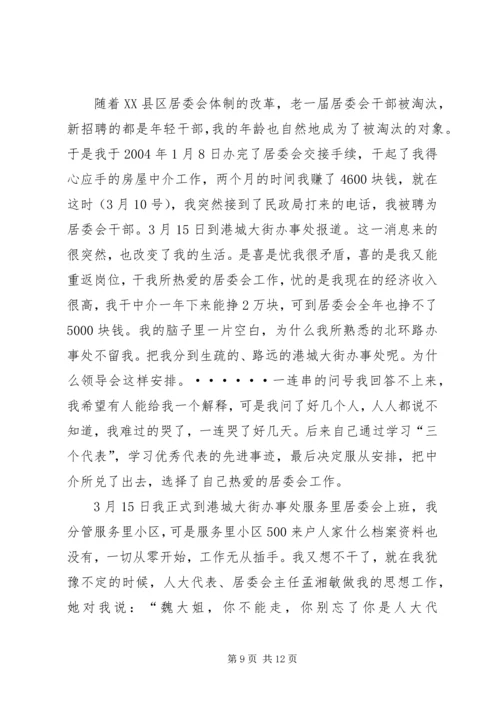 随着XX县区居委会体制的改革，老一届居委会干部被淘汰，新招聘的都是年轻干部，我的年龄也自然地成为了被淘汰的对象。于是我于2004年1月8日办完了居委会交接手续，干起了我得心应手的房屋中介工作，两个月的时间我赚了4600块钱，就在这时（3月10号），我突然接到了民政局打来的电话，我被聘为居委会干部。3月15日到港城大街办事处报道。这一消息来的很突然，也改变了我的生活。是喜是忧我很矛盾，喜的是我又能重返岗位，干我所热爱的居委会工作，忧的是我现在的经济收入很高，我干中介一年下来能挣2万块，可到居委会全年也挣不了5000块钱。我的脑子里一片空白，为什么我所熟悉的北环路办事处不留我。把我分到生疏的、路远的港城大街办事处呢。为什么领导会这样安排。·······一连串的问号我回答不上来，我希望有人能给我一个解释，可是我问了好几个人，人人都说不知道，我难过的哭了，一连哭了好几天。后来自己通过学习“三个代表”，学习优秀代表的先进事迹，最后决定服从安排，把中介所兑了出去，选择了自己热爱的居委会工作。

3月15日我正式到港城大街办事处服务里居委会上班，我分管服务里小区，可是服务里小区500来户人家什么档案资料也没有，一切从零开始，工作无从插手。我又想不干了，就在我犹豫不定的时候，人大代表、居委会主任孟湘敏做我的思想工作，她对我说：“魏大姐，你不能走，你别忘了你是人大代

第9页 共12页